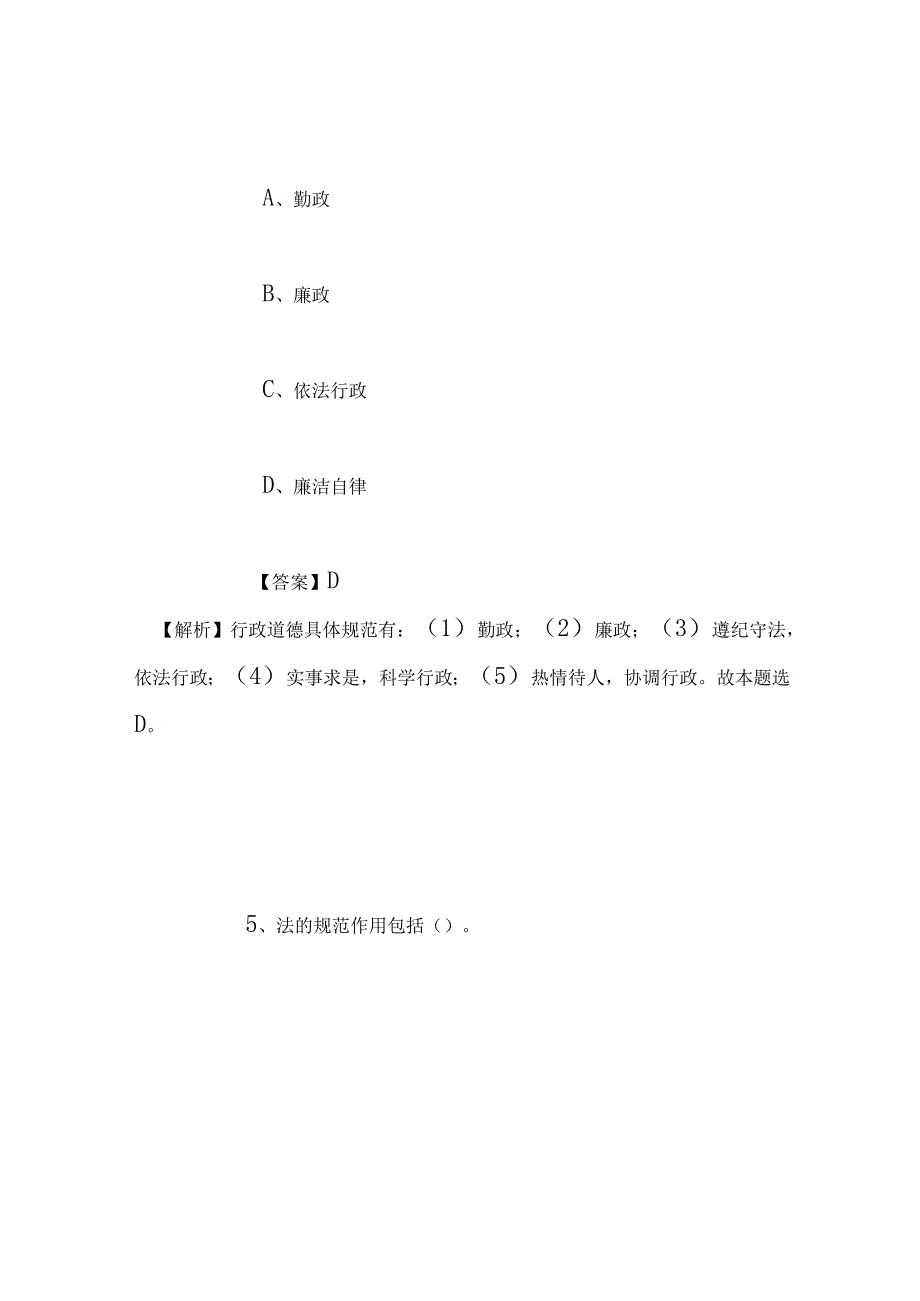 A、勤政

B、廉政

C、依法行政

D、廉洁自律

【答案】D

【解析】行政道德具体规范有：（1）勤政；（2）廉政；（3）遵纪守法，依法行政；（4）实事求是，科学行政；（5）热情待人，协调行政。故本题选D。

5、法的规范作用包括（）。